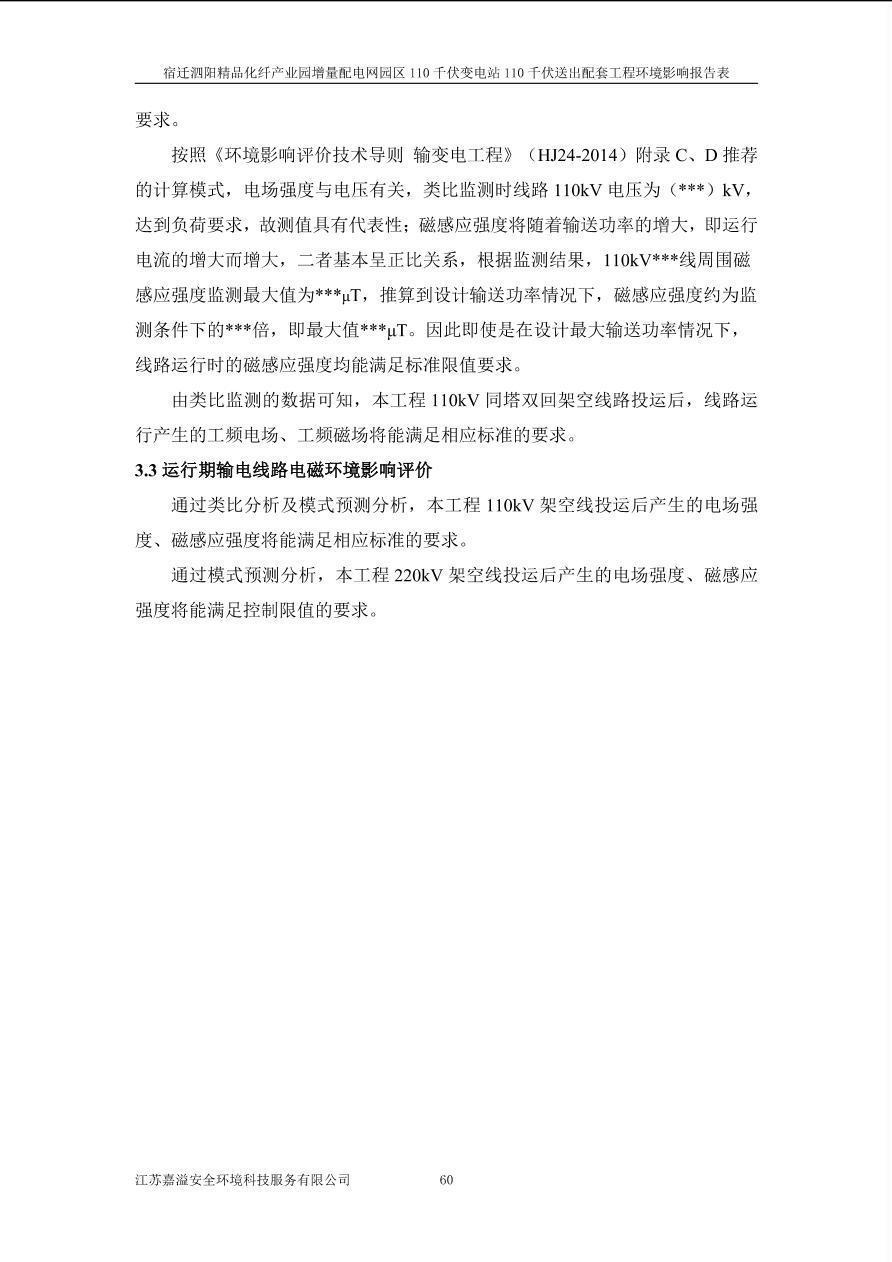 宿迁泗阳精品化纤产业园增量配电网园区 110 千伏变电站 110 千伏送出配套工程环境影响报告表

要求。

按照《环境影响评价技术导则 输变电工程》（HJ24-2014）附录 C、D 推荐的计算模式，电场强度与电压有关，类比监测时线路 110kV 电压为（***）kV，达到负荷要求，故测值具有代表性；磁感应强度将随着输送功率的增大，即运行电流的增大而增大，二者基本呈正比关系，根据监测结果，110kV***线周围磁感应强度监测最大值为***μT，推算到设计输送功率情况下，磁感应强度约为监测条件下的***倍，即最大值***μT。因此即使是在设计最大输送功率情况下，线路运行时的磁感应强度均能满足标准限值要求。

由类比监测的数据可知，本工程 110kV 同塔双回架空线路投运后，线路运行产生的工频电场、工频磁场将能满足相应标准的要求。

3.3 运行期输电线路电磁环境影响评价

通过类比分析及模式预测分析，本工程 110kV 架空线投运后产生的电场强度、磁感应强度将能满足相应标准的要求。

通过模式预测分析，本工程 220kV 架空线投运后产生的电场强度、磁感应强度将能满足控制限值的要求。

江苏嘉溢安全环境科技服务有限公司 60